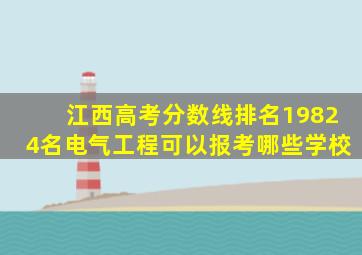 江西高考分数线排名19824名电气工程可以报考哪些学校